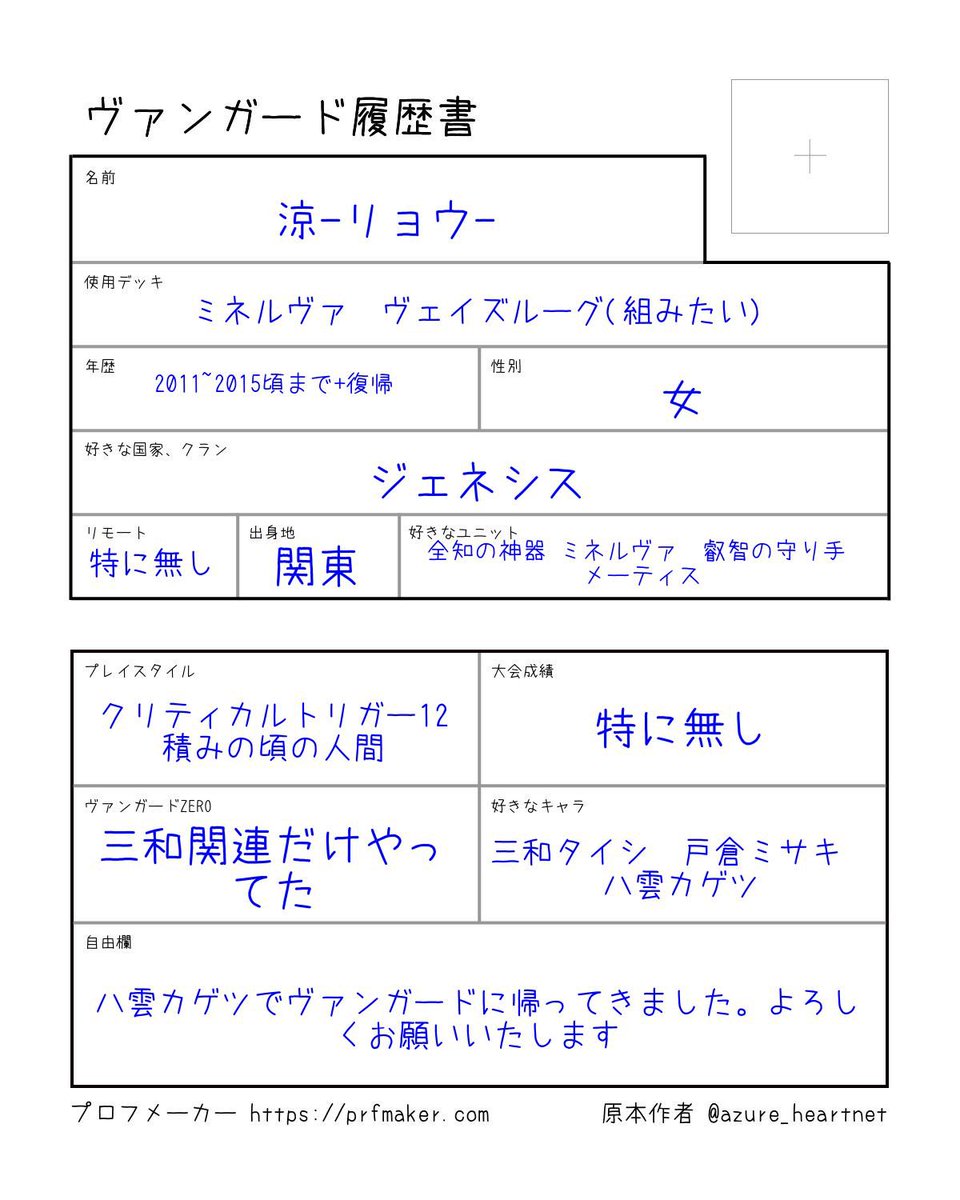 ヴァンガード履歴書

+

名前
涼-リョウ-

使用デッキ
ミネルヴァ　ヴェイズルーグ(組みたい)

年歴
2011~2015頃まで+復帰

性別
女

好きな国家、クラン
ジェネシス

リモート
特に無し

出身地
関東

好きなユニット
全知の神器 ミネルヴァ　叡智の守り手 メーティス

プレイスタイル
クリティカルトリガー12積みの頃の人間

大会成績
特に無し

ヴァンガードZERO
三和関連だけやってた

好きなキャラ
三和タイシ　戸倉ミサキ 八雲カゲツ

自由欄
八雲カゲツでヴァンガードに帰ってきました。よろしくお願いいたします

プロフメーカー https://prfmaker.com　原本作者 @azure_heartnet